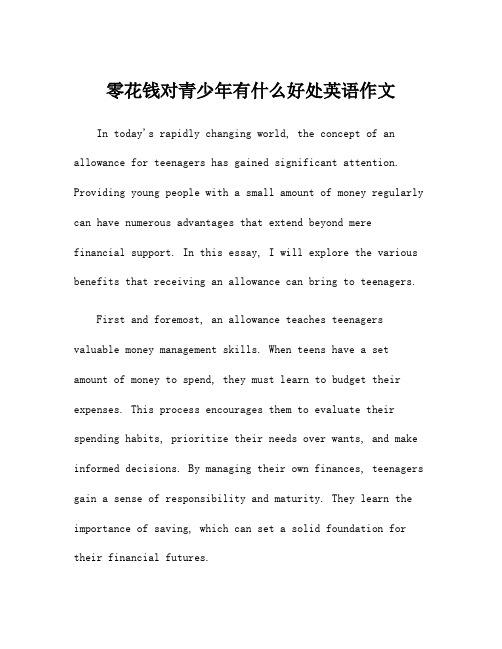 零花钱对青少年有什么好处英语作文

In today's rapidly changing world, the concept of an allowance for teenagers has gained significant attention. Providing young people with a small amount of money regularly can have numerous advantages that extend beyond mere financial support. In this essay, I will explore the various benefits that receiving an allowance can bring to teenagers.

First and foremost, an allowance teaches teenagers valuable money management skills. When teens have a set amount of money to spend, they must learn to budget their expenses. This process encourages them to evaluate their spending habits, prioritize their needs over wants, and make informed decisions. By managing their own finances, teenagers gain a sense of responsibility and maturity. They learn the importance of saving, which can set a solid foundation for their financial futures.